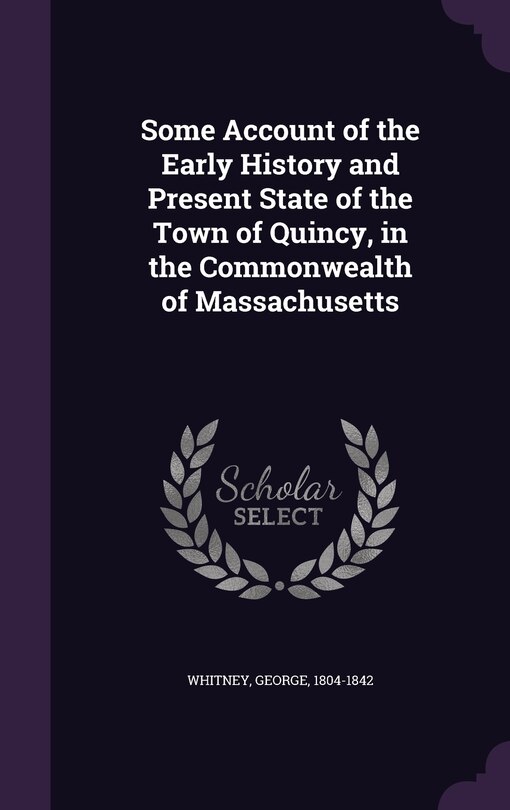 Some Account of the Early History and Present State of the Town of Quincy, in the Commonwealth of Massachusetts

Scholar SELECT

WHITNEY, GEORGE, 1804-1842